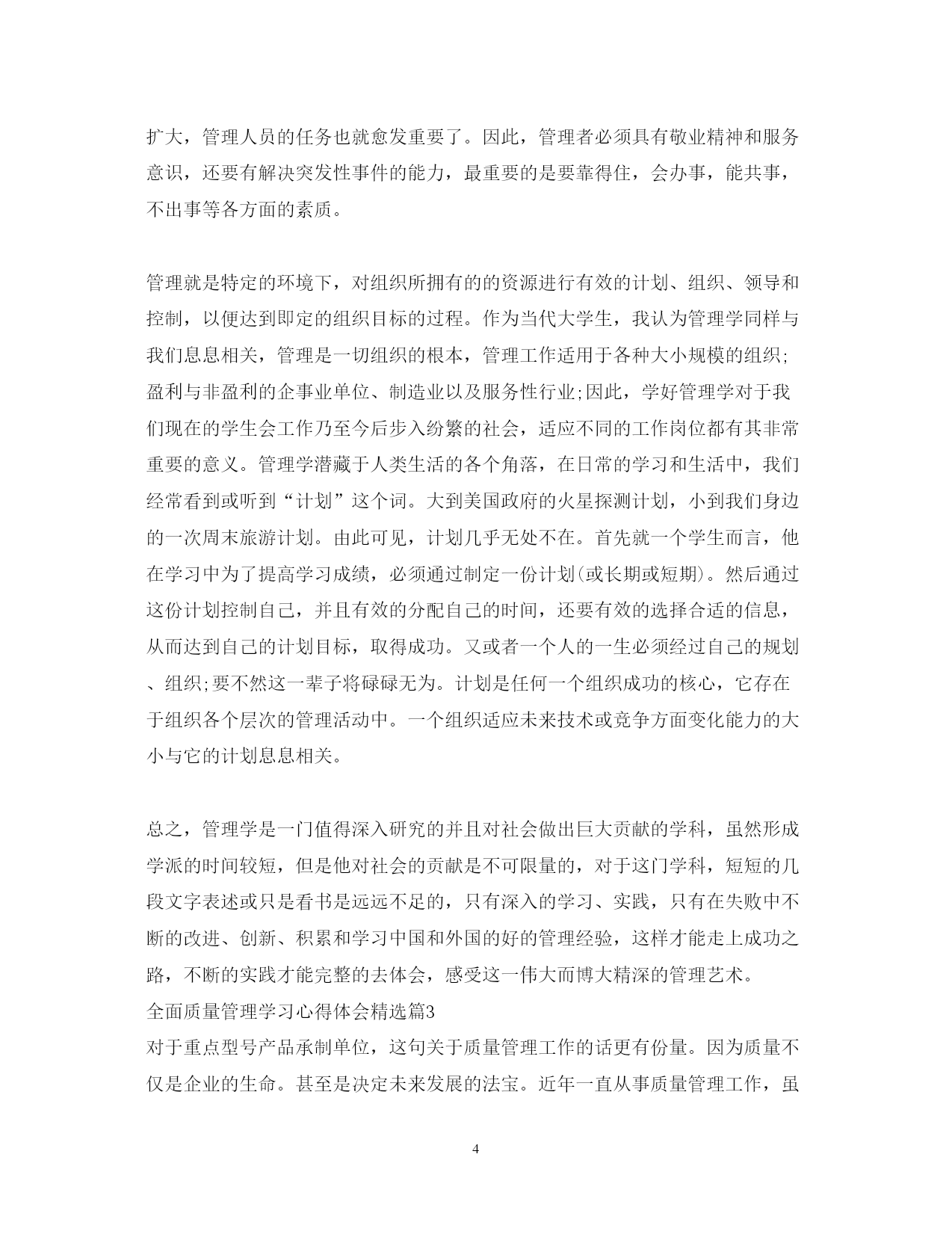 扩大，管理人员的任务也就愈发重要了。因此，管理者必须具有敬业精神和服务意识，还要有解决突发性事件的能力，最重要的是要靠得住，会办事，能共事，不出事等各方面的素质。

管理就是特定的环境下，对组织所拥有的的资源进行有效的计划、组织、领导和控制，以便达到即定的组织目标的过程。作为当代大学生，我认为管理学同样与我们息息相关，管理是一切组织的根本，管理工作适用于各种大小规模的组织;盈利与非盈利的企事业单位、制造业以及服务性行业;因此，学好管理学对于我们现在的学生会工作乃至今后步入纷繁的社会，适应不同的工作岗位都有其非常重要的意义。管理学潜藏于人类生活的各个角落，在日常的学习和生活中，我们经常看到或听到“计划”这个词。大到美国政府的火星探测计划，小到我们身边的一次周末旅游计划。由此可见，计划几乎无处不在。首先就一个学生而言，他在学习中为了提高学习成绩，必须通过制定一份计划(或长期或短期)。然后通过这份计划控制自己，并且有效的分配自己的时间，还要有效的选择合适的信息，从而达到自己的计划目标，取得成功。又或者一个人的一生必须经过自己的规划、组织;要不然这一辈子将碌碌无为。计划是任何一个组织成功的核心，它存在于组织各个层次的管理活动中。一个组织适应未来技术或竞争方面变化能力的大小与它的计划息息相关。

总之，管理学是一门值得深入研究的并且对社会做出巨大贡献的学科，虽然形成学派的时间较短，但是他对社会的贡献是不可限量的，对于这门学科，短短的几段文字表述或只是看书是远远不足的，只有深入的学习、实践，只有在失败中不断的改进、创新、积累和学习中国和外国的好的管理经验，这样才能走上成功之路，不断的实践才能完整的去体会，感受这一伟大而博大精深的管理艺术。
全面质量管理学习心得体会精选篇3
对于重点型号产品承制单位，这句关于质量管理工作的话更有份量。因为质量不仅是企业的生命。甚至是决定未来发展的法宝。近年一直从事质量管理工作，虽

4